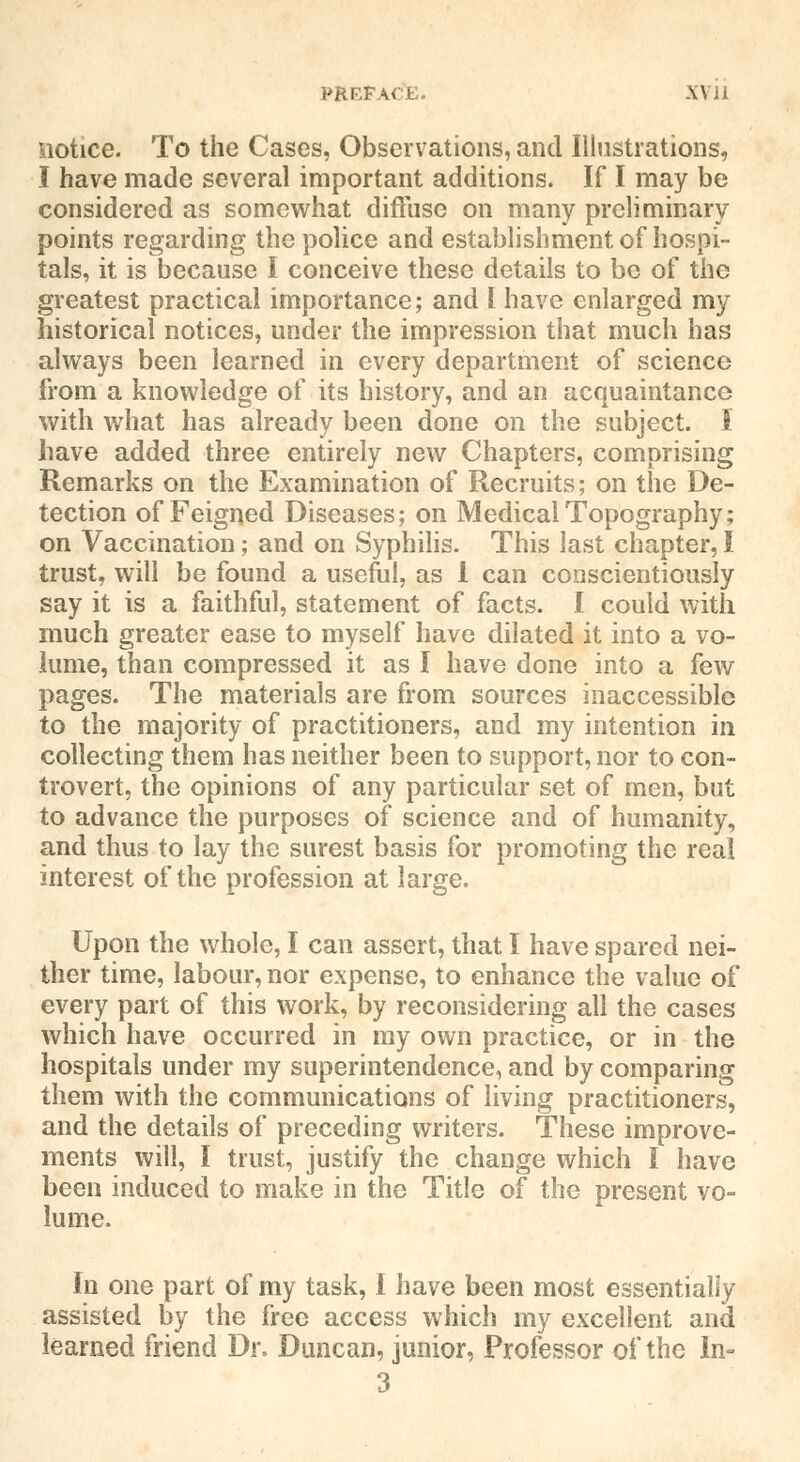 PREFACE. xvii

notice. To the Cases, Observations, and Illustrations, I have made several important additions. If I may be considered as somewhat diffuse on many preliminary points regarding the police and establishment of hospitals, it is because I conceive these details to be of the greatest practical importance; and I have enlarged my historical notices, under the impression that much has always been learned in every department of science from a knowledge of its history, and an acquaintance with what has already been done on the subject. I have added three entirely new Chapters, comprising Remarks on the Examination of Recruits; on the Detection of Feigned Diseases; on Medical Topography; on Vaccination; and on Syphilis. This last chapter, I trust, will be found a useful, as I can conscientiously say it is a faithful, statement of facts. I could with much greater ease to myself have dilated it into a volume, than compressed it as I have done into a few pages. The materials are from sources inaccessible to the majority of practitioners, and my intention in collecting them has neither been to support, nor to controvert, the opinions of any particular set of men, but to advance the purposes of science and of humanity, and thus to lay the surest basis for promoting the real interest of the profession at large.

Upon the whole, I can assert, that I have spared neither time, labour, nor expense, to enhance the value of every part of this work, by reconsidering all the cases which have occurred in my own practice, or in the hospitals under my superintendence, and by comparing them with the communications of living practitioners, and the details of preceding writers. These improvements will, I trust, justify the change which I have been induced to make in the Title of the present volume.

In one part of my task, I have been most essentially assisted by the free access which my excellent and learned friend Dr. Duncan, junior, Professor of the In-
3